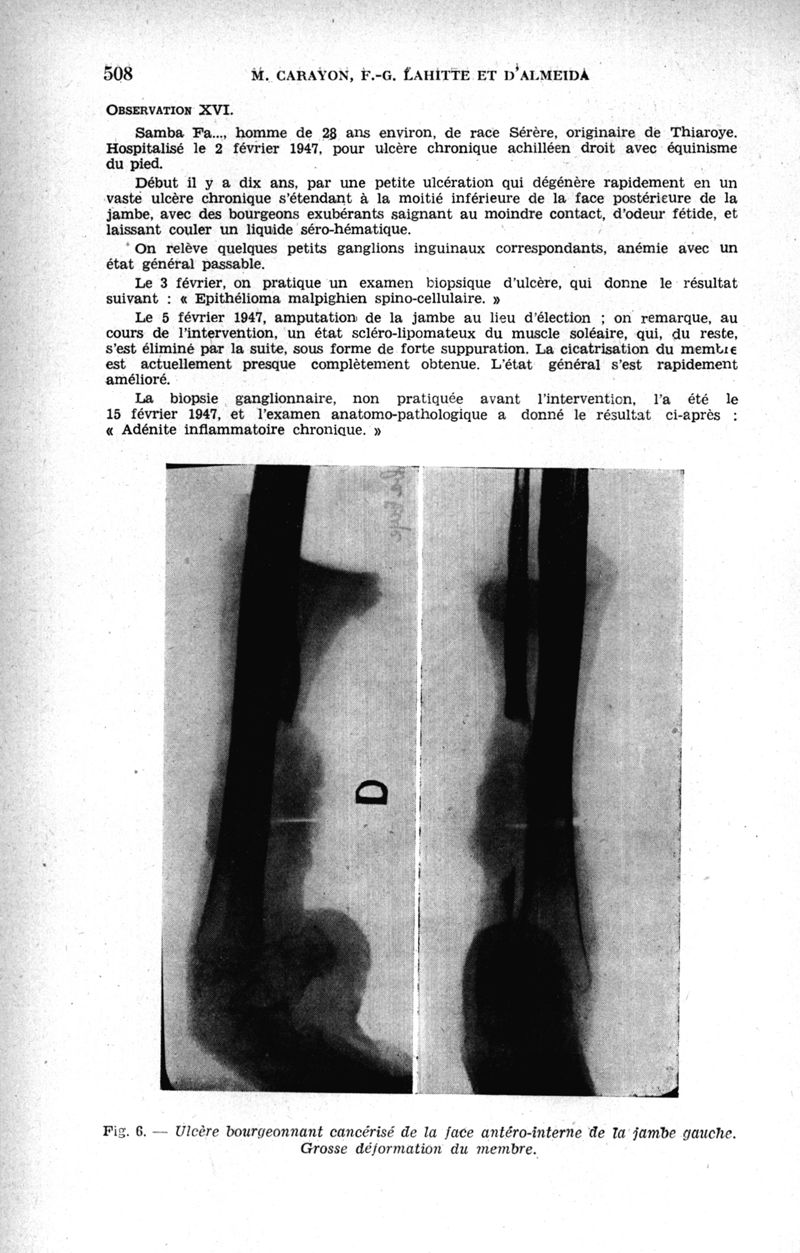 508 M. CARAYON, F.-G. LAHITTE ET D'ALMEIDA

OBSERVATION XVI.

Samba Fa..., homme de 28 ans environ, de race Sérère, originaire de Thiaroye. Hospitalisé le 2 février 1947, pour ulcère chronique achilléen droit avec équinisme du pied.

Début il y a dix ans, par une petite ulcération qui dégénère rapidement en un vaste ulcère chronique s'étendant à la moitié inférieure de la face postérieure de la jambe, avec des bourgeons exubérants saignant au moindre contact, d'odeur fétide, et laissant couler un liquide séro-hématique.

On relève quelques petits ganglions inguinaux correspondants, anémie avec un état général passable.

Le 3 février, on pratique un examen biopsique d'ulcère, qui donne le résultat suivant : « Epithélioma malpighien spino-cellulaire. »

Le 5 février 1947, amputation de la jambe au lieu d'élection ; on remarque, au cours de l'intervention, un état scléro-lipomateux du muscle soléaire, qui, du reste, s'est éliminé par la suite, sous forme de forte suppuration. La cicatrisation du membre est actuellement presque complètement obtenue. L'état général s'est rapidement amélioré.

La biopsie ganglionnaire, non pratiquée avant l'intervention, l'a été le 15 février 1947, et l'examen anatomo-pathologique a donné le résultat ci-après : « Adénite inflammatoire chronique. »

D

Fig. 6. — Ulcère bourgeonnant cancérisé de la face antéro-interne de la jambe gauche. Grosse déformation du membre.